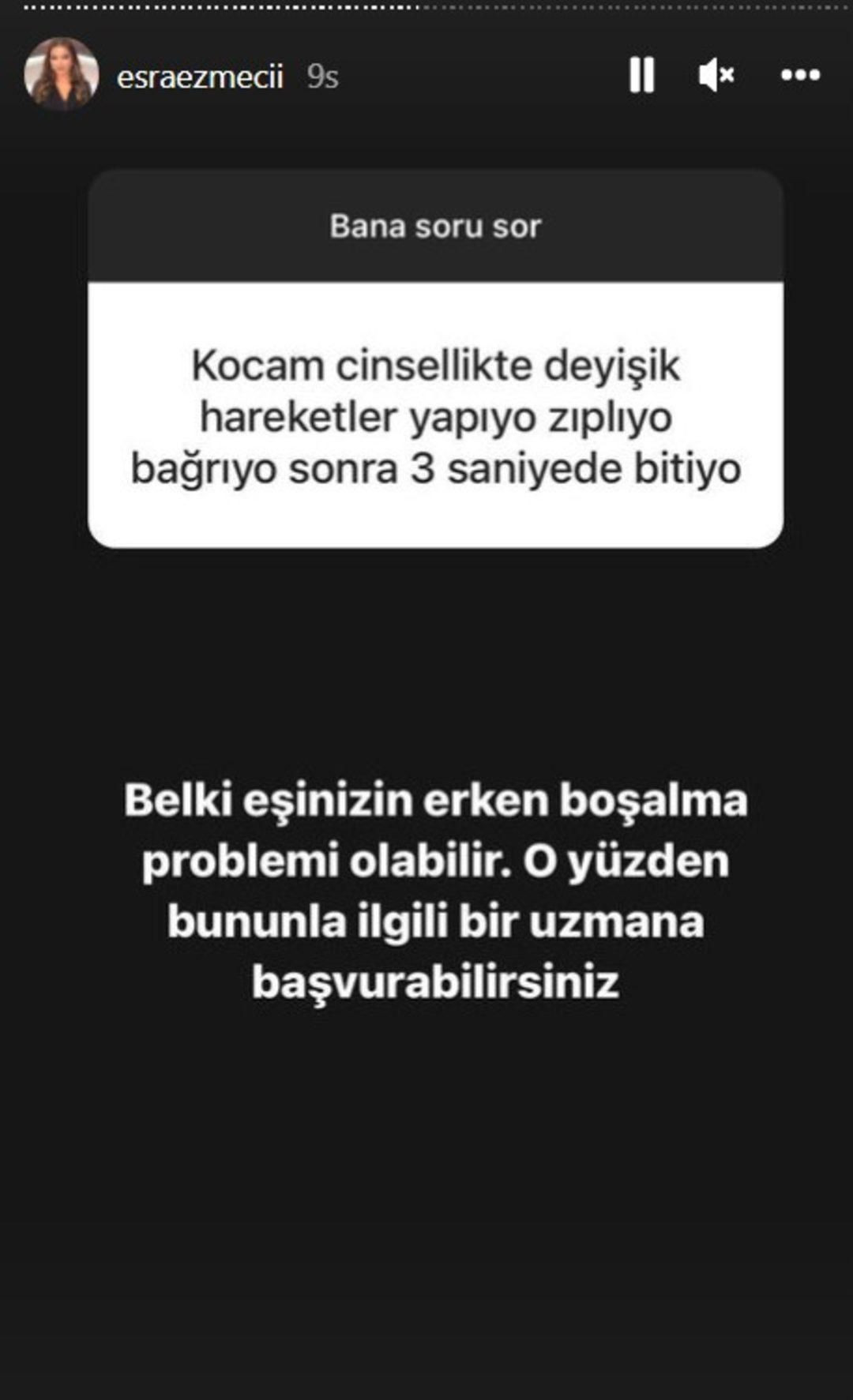 esraezmecii 9s

Bana soru sor

Kocam cinsellikte deyişik hareketler yapıyo zıplıyo bağrıyo sonra 3 saniyede bitiyo

Belki eşinizin erken boşalma problemi olabilir. O yüzden bununla ilgili bir uzmana başvurabilirsiniz